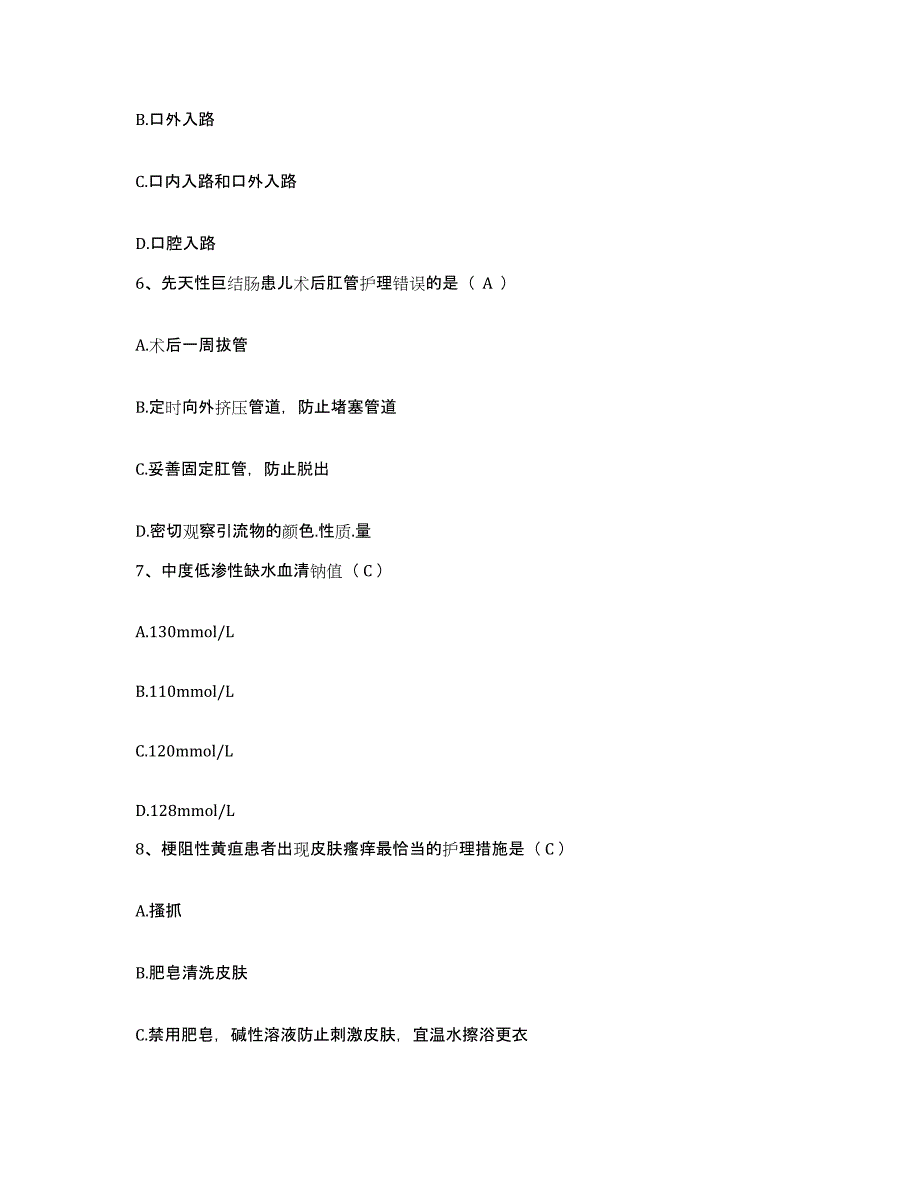 B.口外入路

C.口内入路和口外入路

D.口腔入路

6、先天性巨结肠患儿术后肛管护理错误的是（ A ）

A.术后一周拔管

B.定时向外挤压管道，防止堵塞管道

C.妥善固定肛管，防止脱出

D.密切观察引流物的颜色.性质.量

7、中度低渗性缺水血清钠值（ C ）

A.130mmol/L

B.110mmol/L

C.120mmol/L

D.128mmol/L

8、梗阻性黄疸患者出现皮肤瘙痒最恰当的护理措施是（ C ）

A.搔抓

B.肥皂清洗皮肤

C.禁用肥皂，碱性溶液防止刺激皮肤，宜温水擦浴更衣